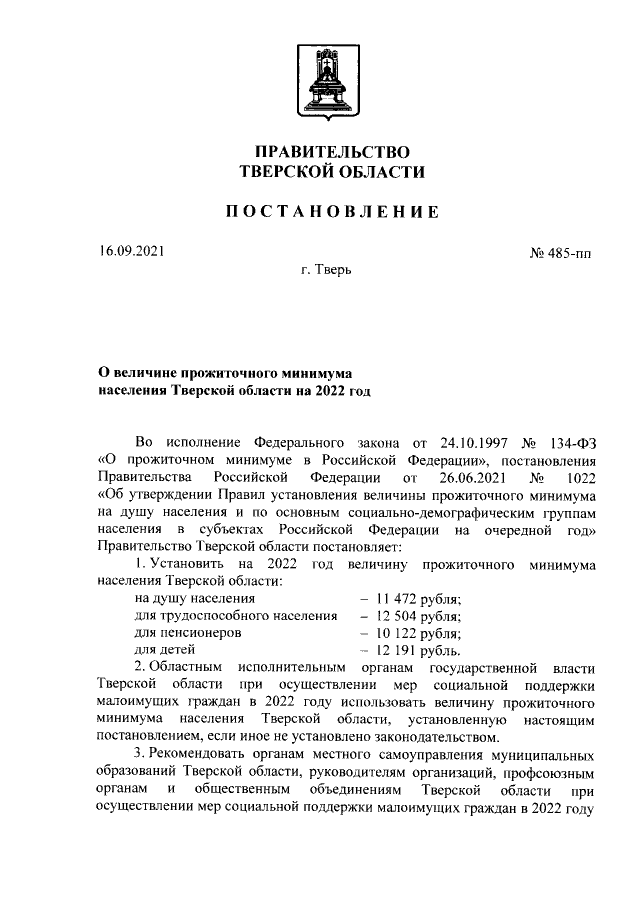 ПРАВИТЕЛЬСТВО
ТВЕРСКОЙ ОБЛАСТИ

ПОСТАНОВЛЕНИЕ

16.09.2021

№ 485-пп

г. Тверь

О величине прожиточного минимума населения Тверской области на 2022 год

Во исполнение Федерального закона от 24.10.1997 № 134-ФЗ «О прожиточном минимуме в Российской Федерации», постановления Правительства Российской Федерации от 26.06.2021 № 1022 «Об утверждении Правил установления величины прожиточного минимума на душу населения и по основным социально-демографическим группам населения в субъектах Российской Федерации на очередной год» Правительство Тверской области постановляет:

1. Установить на 2022 год величину прожиточного минимума населения Тверской области:
на душу населения – 11 472 рубля;
для трудоспособного населения – 12 504 рубля;
для пенсионеров – 10 122 рубля;
для детей – 12 191 рубль.

2. Областным исполнительным органам государственной власти Тверской области при осуществлении мер социальной поддержки малоимущих граждан в 2022 году использовать величину прожиточного минимума населения Тверской области, установленную настоящим постановлением, если иное не установлено законодательством.

3. Рекомендовать органам местного самоуправления муниципальных образований Тверской области, руководителям организаций, профсоюзным органам и общественным объединениям Тверской области при осуществлении мер социальной поддержки малоимущих граждан в 2022 году